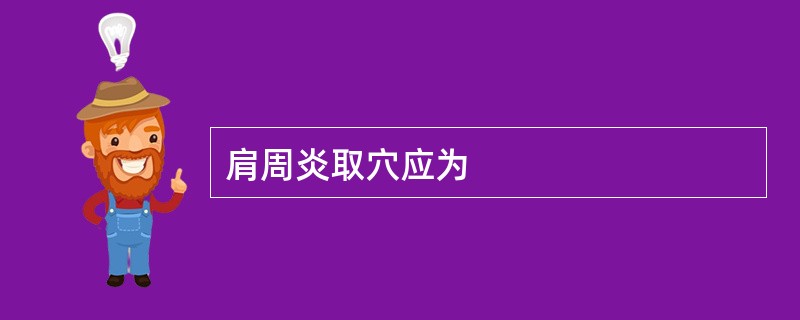 肩周炎取穴应为